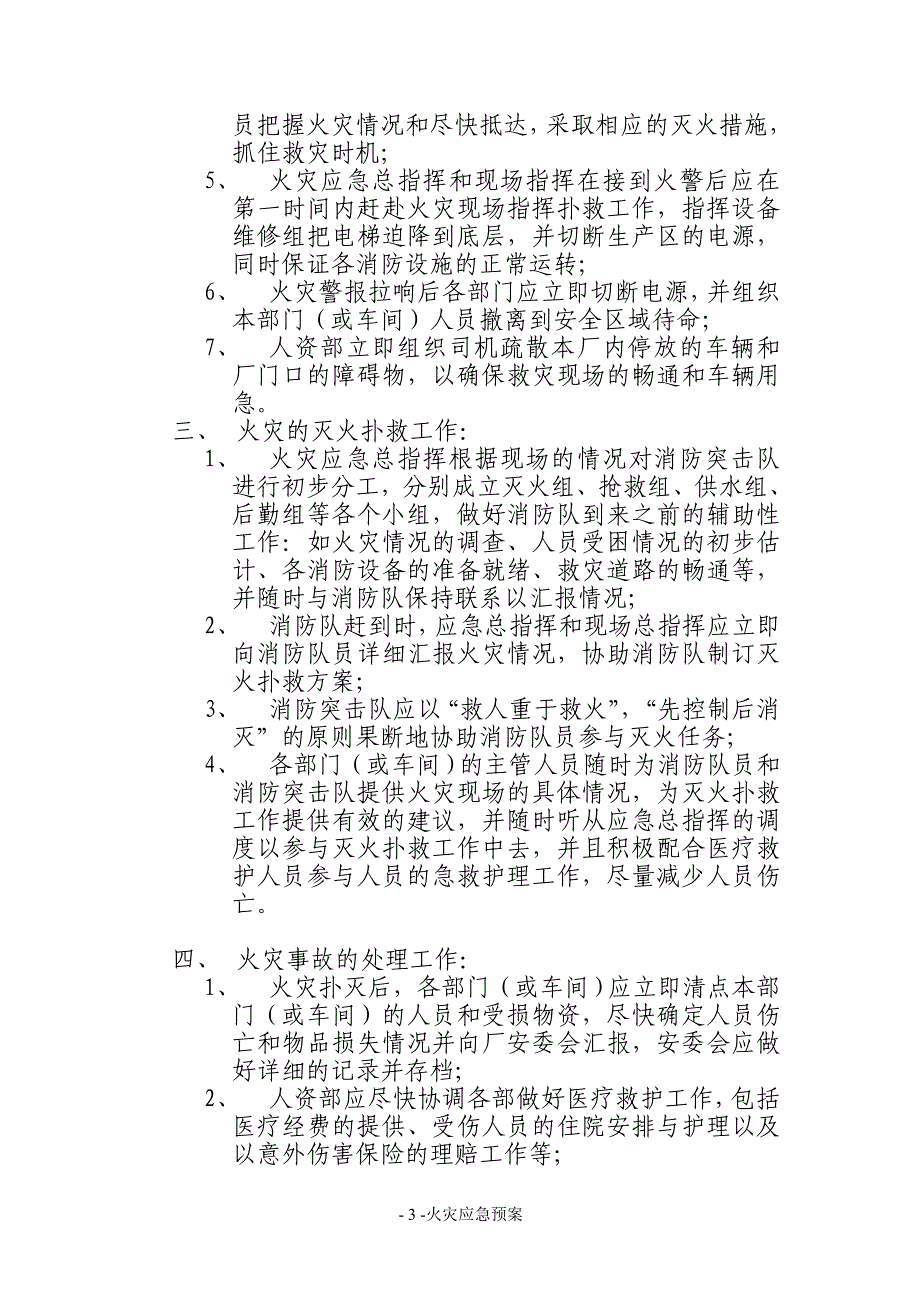 员把握火灾情况和尽快抵达，采取相应的灭火措施，抓住救灾时机；

5、 火灾应急总指挥和现场指挥在接到火警后应在第一时间内赶赴火灾现场指挥扑救工作，指挥设备维修组把电梯迫降到底层，并切断生产区的电源，同时保证各消防设施的正常运转；

6、 火灾警报拉响后各部门应立即切断电源，并组织本部门（或车间）人员撤离到安全区域待命；

7、 人资部立即组织司机疏散本厂内停放的车辆和厂门口的障碍物，以确保救灾现场的畅通和车辆用急。

三、 火灾的灭火扑救工作：

1、 火灾应急总指挥根据现场的情况对消防突击队进行初步分工，分别成立灭火组、抢救组、供水组、后勤组等各个小组，做好消防队到来之前的辅助性工作：如火灾情况的调查、人员受困情况的初步估计、各消防设备的准备就绪、救灾道路的畅通等，并随时与消防队保持联系以汇报情况；

2、 消防队赶到时，应急总指挥和现场总指挥应立即向消防队员详细汇报火灾情况，协助消防队制订灭火扑救方案；

3、 消防突击队应以“救人重于救火”，“先控制后消灭”的原则果断地协助消防队员参与灭火任务；

4、 各部门（或车间）的主管人员随时为消防队员和消防突击队提供火灾现场的具体情况，为灭火扑救工作提供有效的建议，并随时听从应急总指挥的调度以参与灭火扑救工作中去，并且积极配合医疗救护人员参与人员的急救护理工作，尽量减少人员伤亡。

四、 火灾事故的处理工作：

1、 火灾扑灭后，各部门（或车间）应立即清点本部门（或车间）的人员和受损物资，尽快确定人员伤亡和物品损失情况并向厂安委会汇报，安委会应做好详细的记录并存档；

2、 人资部应尽快协调各部做好医疗救护工作，包括医疗经费的提供、受伤人员的住院安排与护理以及以意外伤害保险的理赔工作等；

- 3 -火灾应急预案